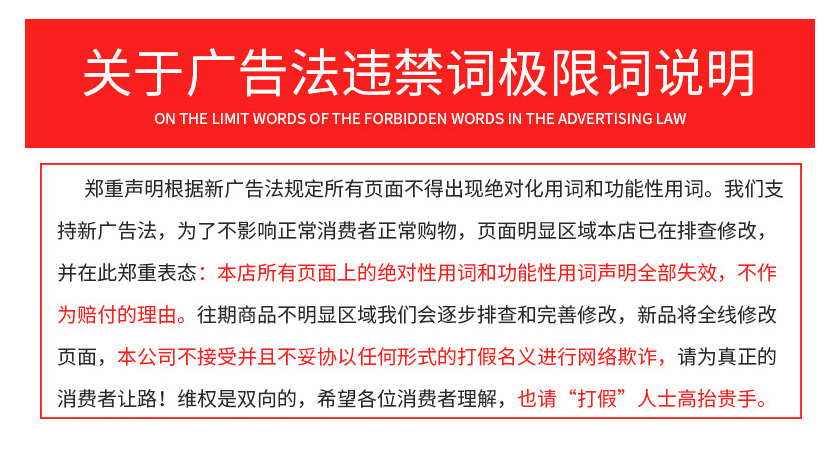 关于广告法违禁词极限词说明

ON THE LIMIT WORDS OF THE FORBIDDEN WORDS IN THE ADVERTISING LAW

郑重声明根据新广告法规定所有页面不得出现绝对化用词和功能性用词。我们支持新广告法，为了不影响正常消费者正常购物，页面明显区域本店已在排查修改，并在此郑重表态：本店所有页面上的绝对性用词和功能性用词声明全部失效，不作为赔付的理由。往期商品不明显区域我们会逐步排查和完善修改，新品将全线修改页面，本公司不接受并且不妥协以任何形式的打假名义进行网络欺诈，请为真正的消费者让路！维权是双向的，希望各位消费者理解，也请“打假”人士高抬贵手。